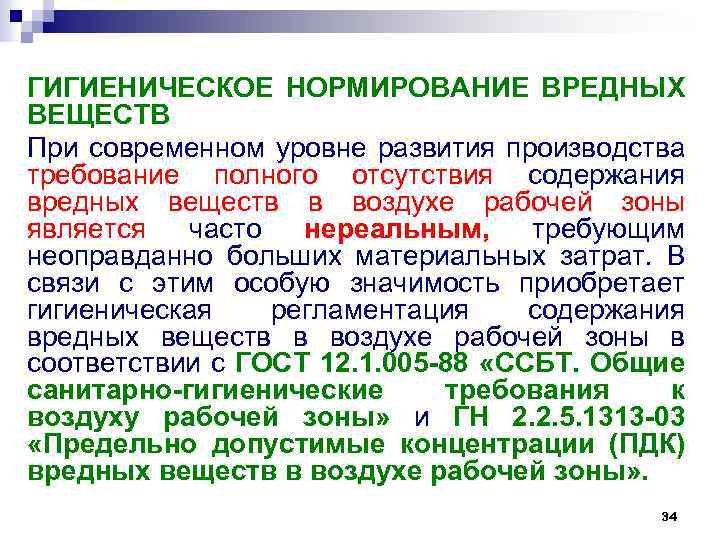 ГИГИЕНИЧЕСКОЕ НОРМИРОВАНИЕ ВРЕДНЫХ ВЕЩЕСТВ

При современном уровне развития производства требование полного отсутствия содержания вредных веществ в воздухе рабочей зоны является часто нереальным, требующим неоправданно больших материальных затрат. В связи с этим особую значимость приобретает гигиеническая регламентация содержания вредных веществ в воздухе рабочей зоны в соответствии с ГОСТ 12.1.005-88 «ССБТ. Общие санитарно-гигиенические требования к воздуху рабочей зоны» и ГН 2.2.5.1313-03 «Предельно допустимые концентрации (ПДК) вредных веществ в воздухе рабочей зоны».

34